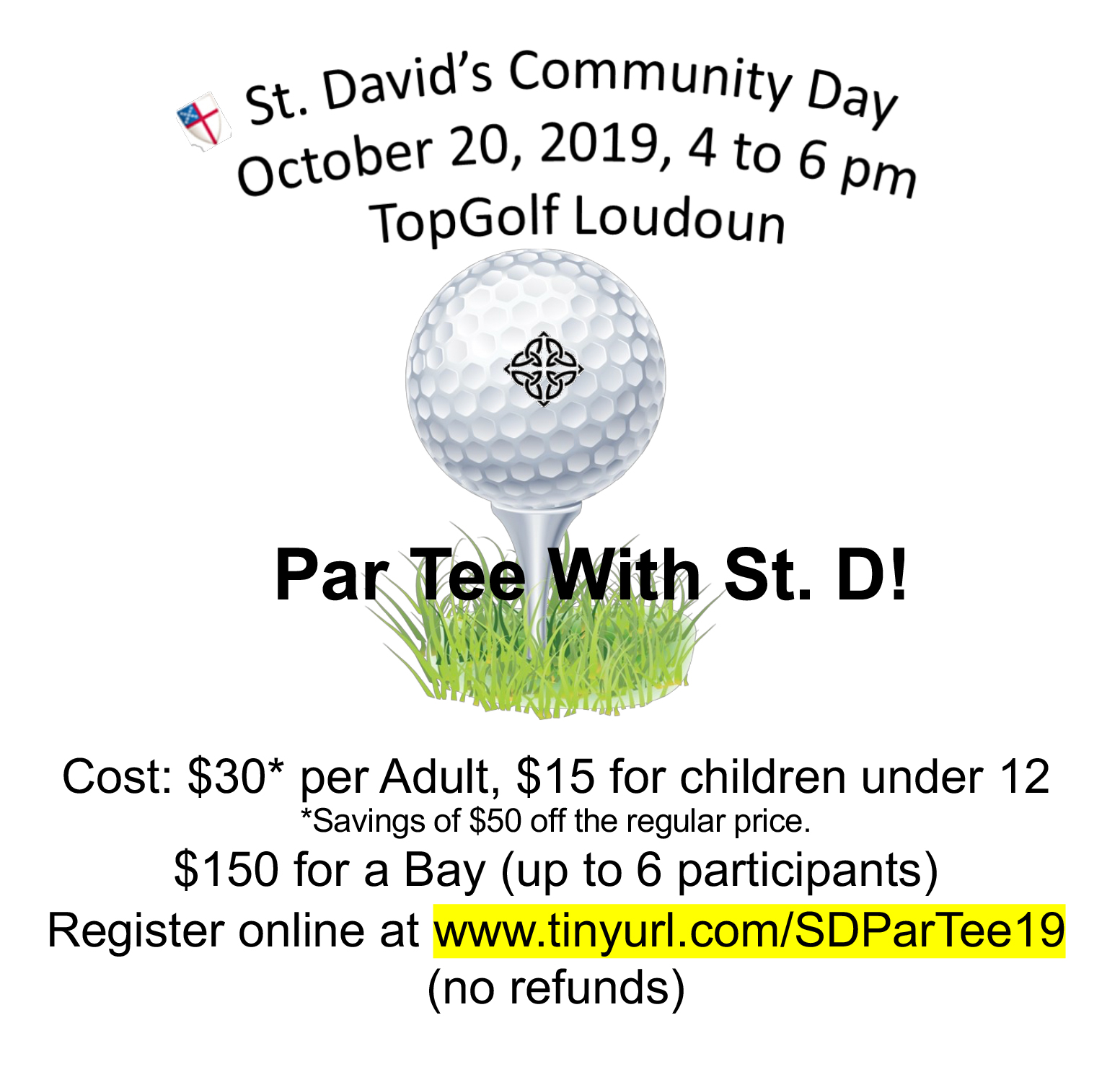 St. David's Community Day
October 20, 2019, 4 to 6 pm
TopGolf Loudoun

Par Tee With St. D!

Cost: $30* per Adult, $15 for children under 12
*Savings of $50 off the regular price.
$150 for a Bay (up to 6 participants)
Register online at www.tinyurl.com/SDParTee19
(no refunds)